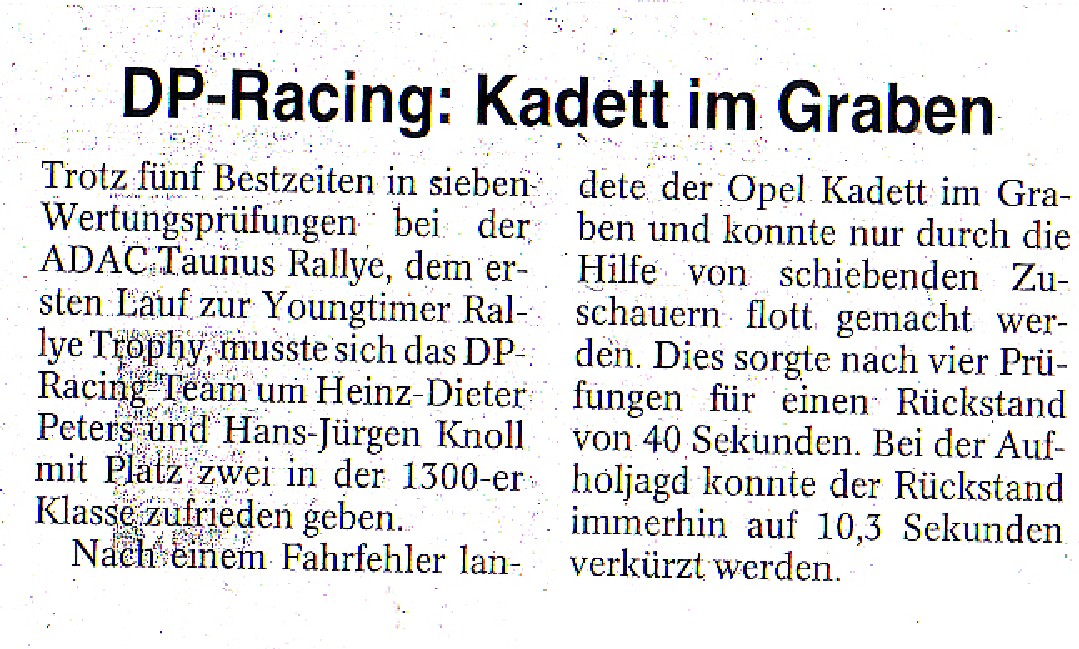 DP-Racing: Kadett im Graben

Trotz fünf Bestzeiten in sieben Wertungsprüfungen bei der ADAC Taunus Rallye, dem ersten Lauf zur Youngtimer Rallye Trophy, musste sich das DP-Racing Team um Heinz-Dieter Peters und Hans-Jürgen Knoll mit Platz zwei in der 1300-er Klasse zufrieden geben.

Nach einem Fahrfehler landete der Opel Kadett im Graben und konnte nur durch die Hilfe von schiebenden Zuschauern flott gemacht werden. Dies sorgte nach vier Prüfungen für einen Rückstand von 40 Sekunden. Bei der Aufholjagd konnte der Rückstand immerhin auf 10,3 Sekunden verkürzt werden.